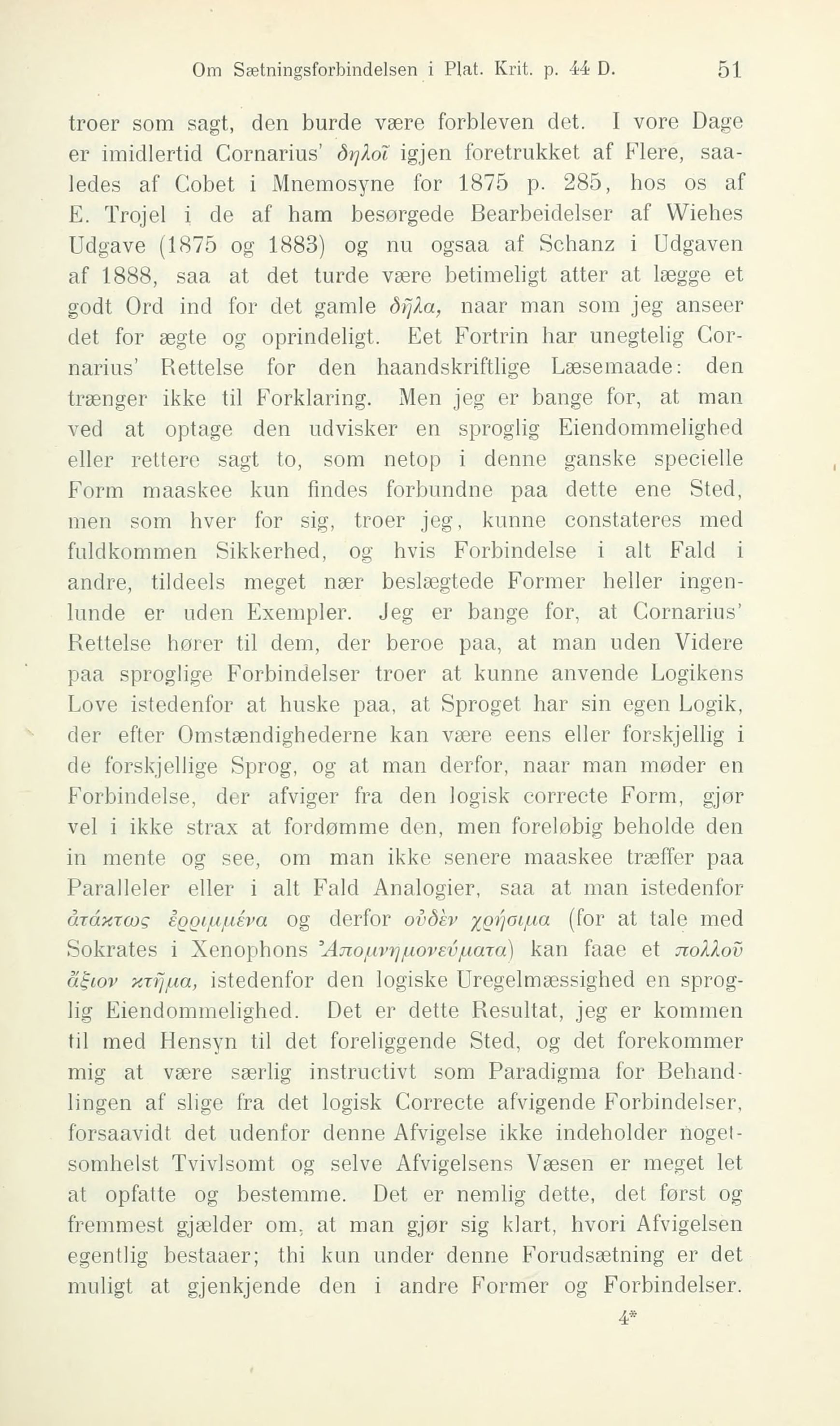 Om Sætningsforbindelsen i Plat. Krit. p. 44 D. 51

troer som sagt, den burde være forbleven det. I vore Dage er imidlertid Cornarius' δηλοῖ igjen foretrukket af Flere, saaledes af Cobet i Mnemosyne for 1875 p. 285, hos os af E. Trojel i de af ham besørgede Bearbeidelser af Wiehes Udgave (1875 og 1883) og nu ogsaa af Schanz i Udgaven af 1888, saa at det turde være betimeligt atter at lægge et godt Ord ind for det gamle δῆλα, naar man som jeg anseer det for ægte og oprindeligt. Eet Fortrin har unegtelig Cornarius' Rettelse for den haandskriftlige Læsemaade: den trænger ikke til Forklaring. Men jeg er bange for, at man ved at optage den udvisker en sproglig Eiendommelighed eller rettere sagt to, som netop i denne ganske specielle Form maaskee kun findes forbundne paa dette ene Sted, men som hver for sig, troer jeg, kunne constateres med fuldkommen Sikkerhed, og hvis Forbindelse i alt Fald i andre, tildeels meget nær beslægtede Former heller ingenlunde er uden Exempler. Jeg er bange for, at Cornarius' Rettelse hører til dem, der beroe paa, at man uden Videre paa sproglige Forbindelser troer at kunne anvende Logikens Love istedenfor at huske paa, at Sproget har sin egen Logik, der efter Omstændighederne kan være eens eller forskjellig i de forskjellige Sprog, og at man derfor, naar man møder en Forbindelse, der afviger fra den logisk correcte Form, gjør vel i ikke strax at fordømme den, men foreløbig beholde den in mente og see, om man ikke senere maaskee træffer paa Paralleler eller i alt Fald Analogier, saa at man istedenfor ἀτάκτως ἐρριμμένα og derfor οὐδὲν χρήσιμα (for at tale med Sokrates i Xenophons Ἀπομνημονεύματα) kan faae et πολλοῦ ἄξιον κτῆμα, istedenfor den logiske Uregelmæssighed en sproglig Eiendommelighed. Det er dette Resultat, jeg er kommen til med Hensyn til det foreliggende Sted, og det forekommer mig at være særlig instructivt som Paradigma for Behandlingen af slige fra det logisk Correcte afvigende Forbindelser, forsaavidt det udenfor denne Afvigelse ikke indeholder nogetsomhelst Tvivlsomt og selve Afvigelsens Væsen er meget let at opfatte og bestemme. Det er nemlig dette, det først og fremmest gjælder om, at man gjør sig klart, hvori Afvigelsen egentlig bestaaer; thi kun under denne Forudsætning er det muligt at gjenkjende den i andre Former og Forbindelser.

4*